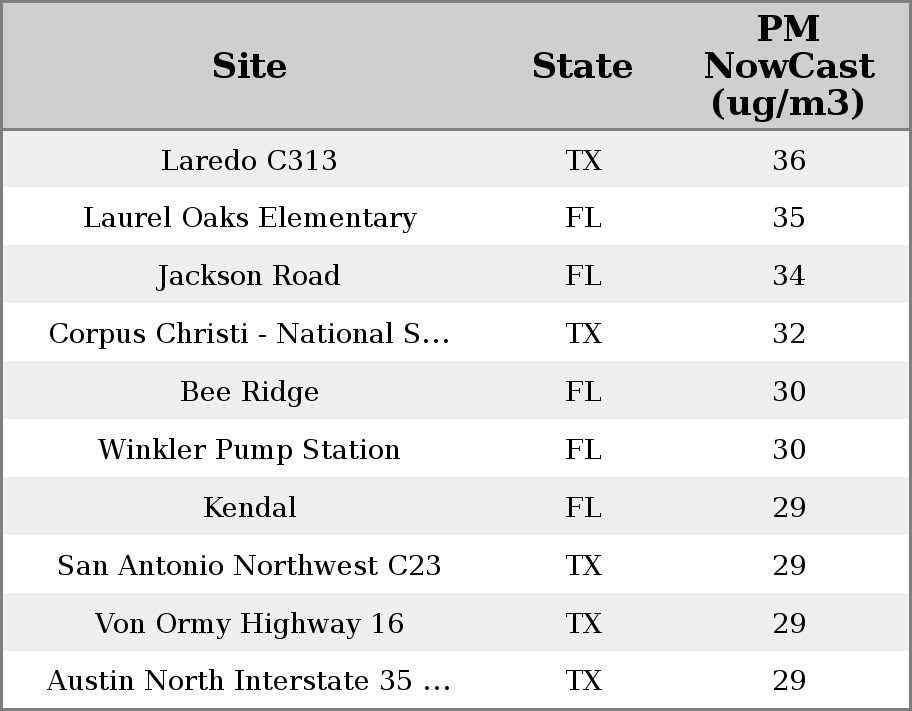 | Site | State | PM NowCast (ug/m3) |
|---|---|---|
| Laredo C313 | TX | 36 |
| Laurel Oaks Elementary | FL | 35 |
| Jackson Road | FL | 34 |
| Corpus Christi - National S... | TX | 32 |
| Bee Ridge | FL | 30 |
| Winkler Pump Station | FL | 30 |
| Kendal | FL | 29 |
| San Antonio Northwest C23 | TX | 29 |
| Von Ormy Highway 16 | TX | 29 |
| Austin North Interstate 35 ... | TX | 29 |